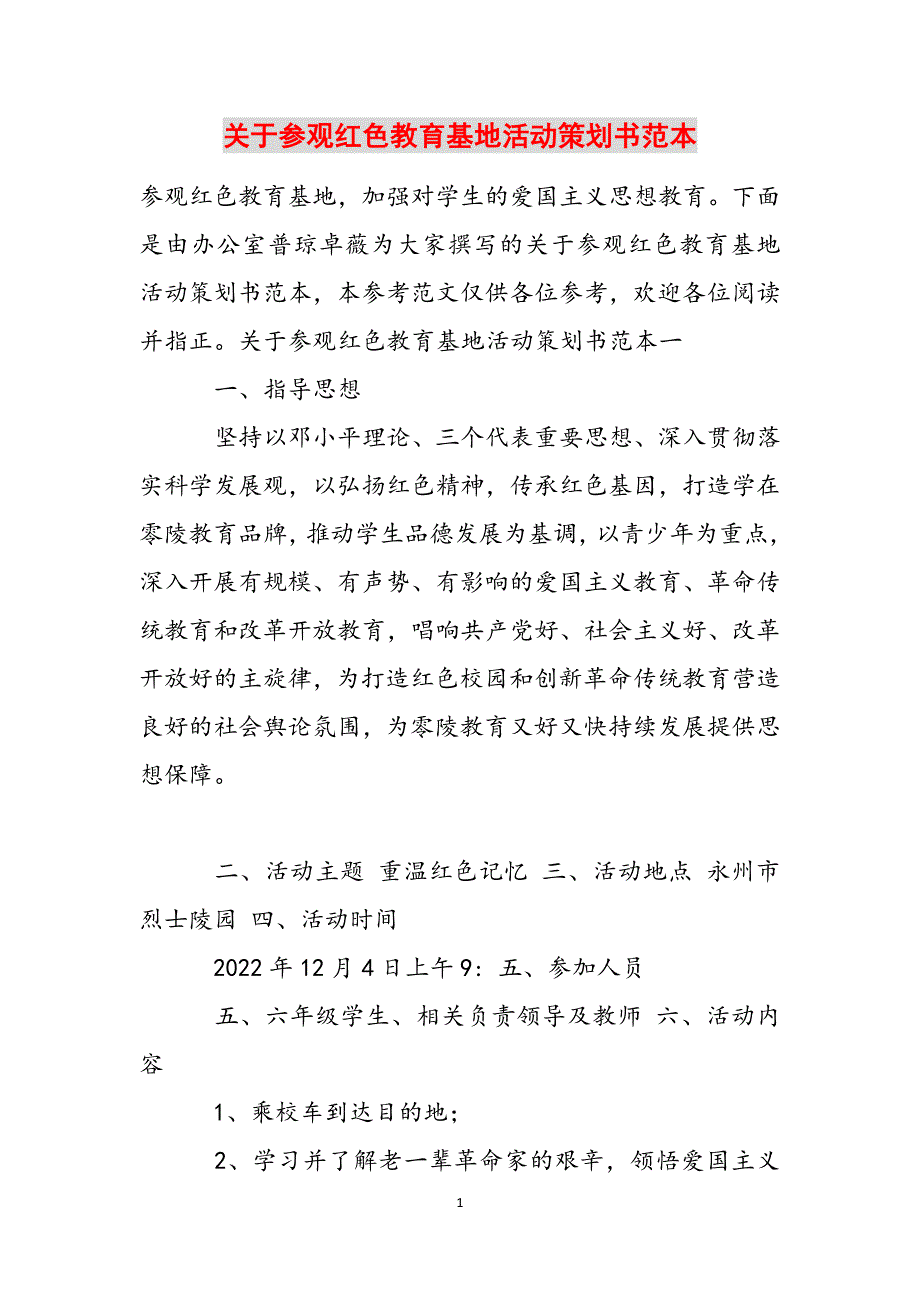 关于参观红色教育基地活动策划书范本

参观红色教育基地，加强对学生的爱国主义思想教育。下面是由办公室普琼卓薇为大家撰写的关于参观红色教育基地活动策划书范本，本参考范文仅供各位参考，欢迎各位阅读并指正。关于参观红色教育基地活动策划书范本一

一、指导思想

坚持以邓小平理论、三个代表重要思想、深入贯彻落实科学发展观，以弘扬红色精神，传承红色基因，打造学在零陵教育品牌，推动学生品德发展为基调，以青少年为重点，深入开展有规模、有声势、有影响的爱国主义教育、革命传统教育和改革开放教育，唱响共产党好、社会主义好、改革开放好的主旋律，为打造红色校园和创新革命传统教育营造良好的社会舆论氛围，为零陵教育又好又快持续发展提供思想保障。

二、活动主题 重温红色记忆 三、活动地点 永州市烈士陵园 四、活动时间

2022年12月4日上午9：五、参加人员

五、六年级学生、相关负责领导及教师 六、活动内容

1、乘校车到达目的地；

2、学习并了解老一辈革命家的艰辛，领悟爱国主义

1